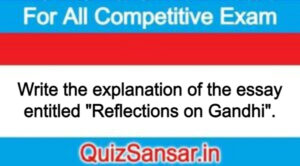 For All Competitive Exam

Write the explanation of the essay entitled "Reflections on Gandhi".

QuizSansar.in